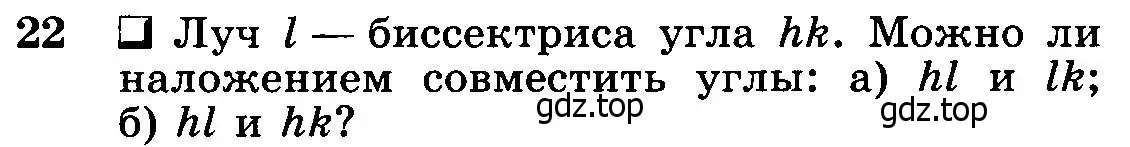 22 ❑ Луч $l$ — биссектриса угла $hk$. Можно ли наложением совместить углы: а) $hl$ и $lk$; б) $hl$ и $hk$?

gdz.top gdz.top